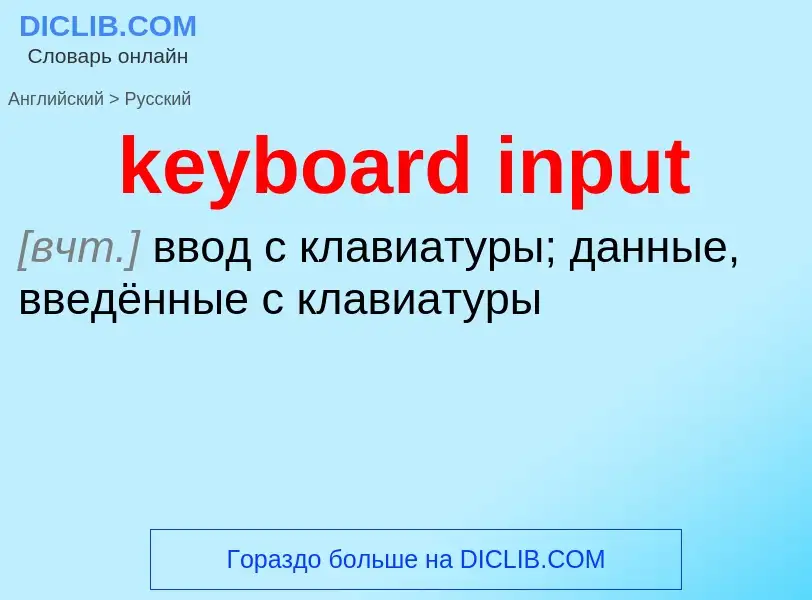 DICLIB.COM
Словарь онлайн

Английский > Русский

keyboard input

[вчт.] ввод с клавиатуры; данные, введённые с клавиатуры

Гораздо больше на DICLIB.COM